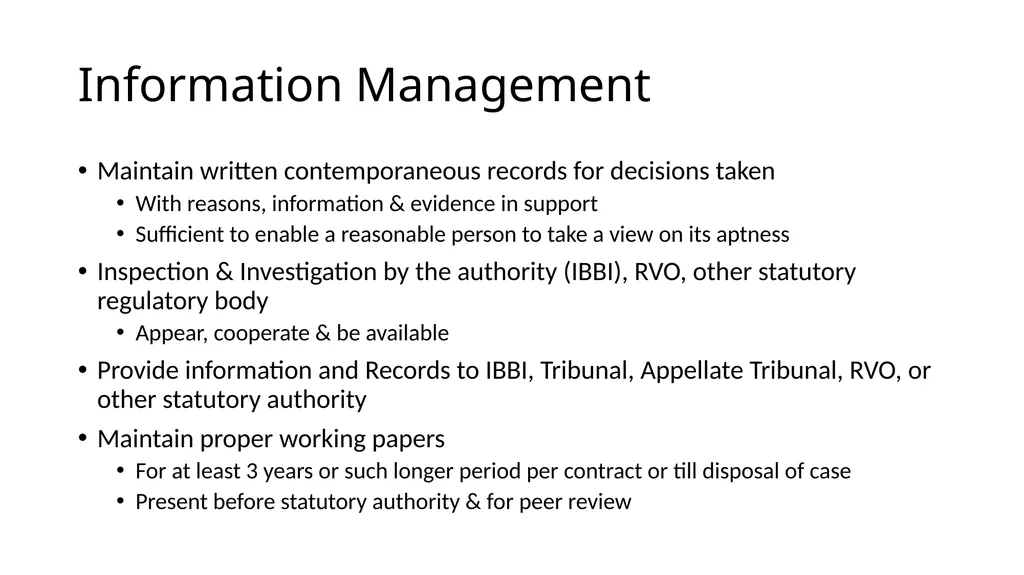 Information Management

• Maintain written contemporaneous records for decisions taken
  • With reasons, information & evidence in support
  • Sufficient to enable a reasonable person to take a view on its aptness
• Inspection & Investigation by the authority (IBBI), RVO, other statutory regulatory body
  • Appear, cooperate & be available
• Provide information and Records to IBBI, Tribunal, Appellate Tribunal, RVO, or other statutory authority
• Maintain proper working papers
  • For at least 3 years or such longer period per contract or till disposal of case
  • Present before statutory authority & for peer review